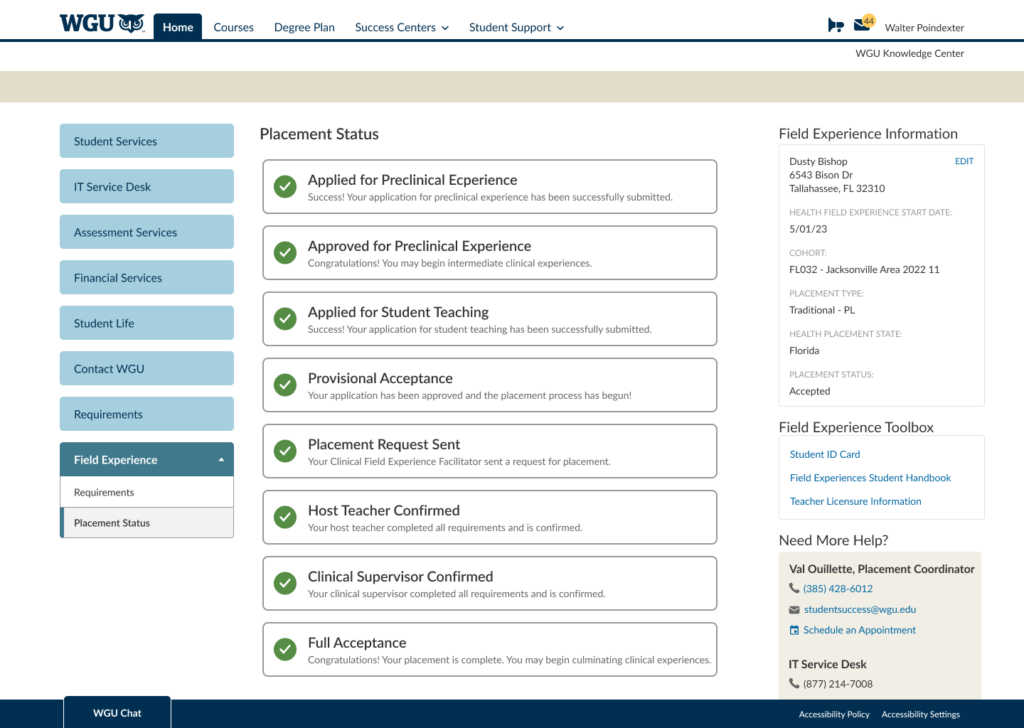 WGU
Home Courses Degree Plan Success Centers Student Support
44 Walter Poindexter
WGU Knowledge Center

Student Services
IT Service Desk
Assessment Services
Financial Services
Student Life
Contact WGU
Requirements
Field Experience
Requirements
Placement Status

Placement Status

Applied for Preclinical Ecperience
Success! Your application for preclinical experience has been successfully submitted.

Approved for Preclinical Experience
Congratulations! You may begin intermediate clinical experiences.

Applied for Student Teaching
Success! Your application for student teaching has been successfully submitted.

Provisional Acceptance
Your application has been approved and the placement process has begun!

Placement Request Sent
Your Clinical Field Experience Facilitator sent a request for placement.

Host Teacher Confirmed
Your host teacher completed all requirements and is confirmed.

Clinical Supervisor Confirmed
Your clinical supervisor completed all requirements and is confirmed.

Full Acceptance
Congratulations! Your placement is complete. You may begin culminating clinical experiences.

Field Experience Information
Dusty Bishop
6543 Bison Dr
Tallahassee, FL 32310
EDIT
HEALTH FIELD EXPERIENCE START DATE:
5/01/23
COHORT:
FL032 - Jacksonville Area 2022 11
PLACEMENT TYPE:
Traditional - PL
HEALTH PLACEMENT STATE:
Florida
PLACEMENT STATUS:
Accepted

Field Experience Toolbox
Student ID Card
Field Experiences Student Handbook
Teacher Licensure Information

Need More Help?
Val Ouillette, Placement Coordinator
(385) 428-6012
studentsuccess@wgu.edu
Schedule an Appointment
IT Service Desk
(877) 214-7008

WGU Chat
Accessibility Policy Accessibility Settings